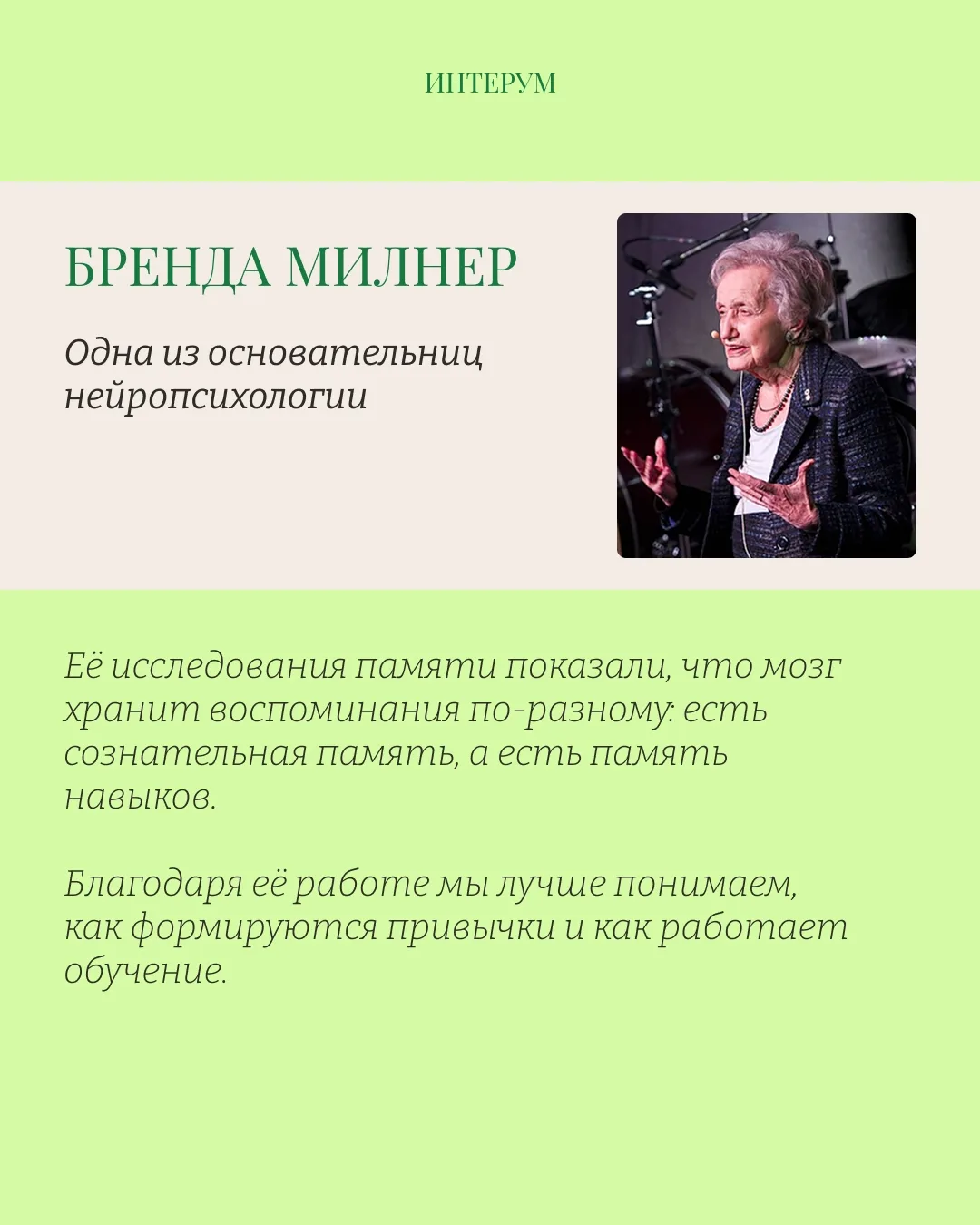 ИНТЕРУМ

БРЕНДА МИЛНЕР

Одна из основательниц нейропсихологии

Её исследования памяти показали, что мозг хранит воспоминания по-разному: есть сознательная память, а есть память навыков.

Благодаря её работе мы лучше понимаем, как формируются привычки и как работает обучение.